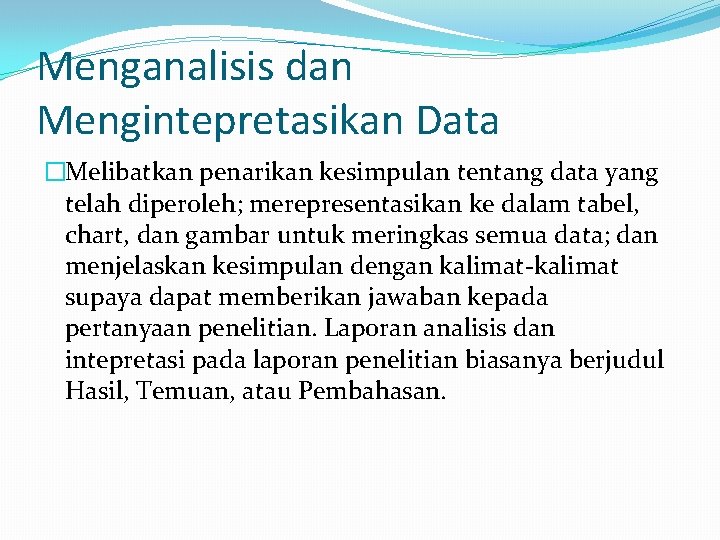 Menganalisis dan Mengintepretasikan Data

Melibatkan penarikan kesimpulan tentang data yang telah diperoleh; merepresentasikan ke dalam tabel, chart, dan gambar untuk meringkas semua data; dan menjelaskan kesimpulan dengan kalimat-kalimat supaya dapat memberikan jawaban kepada pertanyaan penelitian. Laporan analisis dan intepretasi pada laporan penelitian biasanya berjudul Hasil, Temuan, atau Pembahasan.